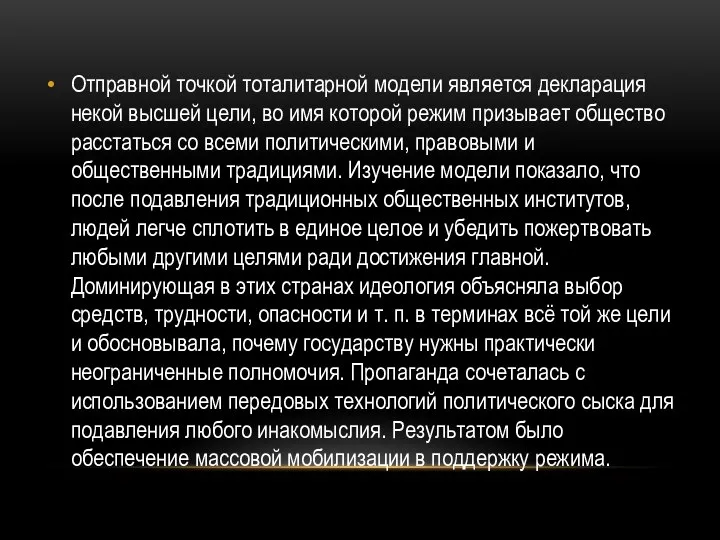 • Отправной точкой тоталитарной модели является декларация некой высшей цели, во имя которой режим призывает общество расстаться со всеми политическими, правовыми и общественными традициями. Изучение модели показало, что после подавления традиционных общественных институтов, людей легче сплотить в единое целое и убедить пожертвовать любыми другими целями ради достижения главной. Доминирующая в этих странах идеология объясняла выбор средств, трудности, опасности и т. п. в терминах всё той же цели и обосновывала, почему государству нужны практически неограниченные полномочия. Пропаганда сочеталась с использованием передовых технологий политического сыска для подавления любого инакомыслия. Результатом было обеспечение массовой мобилизации в поддержку режима.